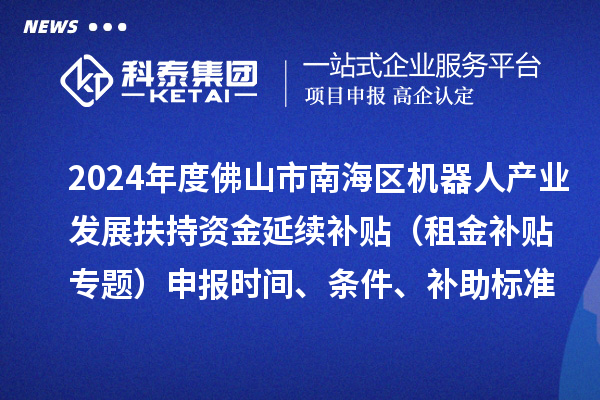 NEWS

科泰集团
KETAI

一站式企业服务平台
项目申报 高企认定

2024年度佛山市南海区机器人产业发展扶持资金延续补贴（租金补贴专题）申报时间、条件、补助标准